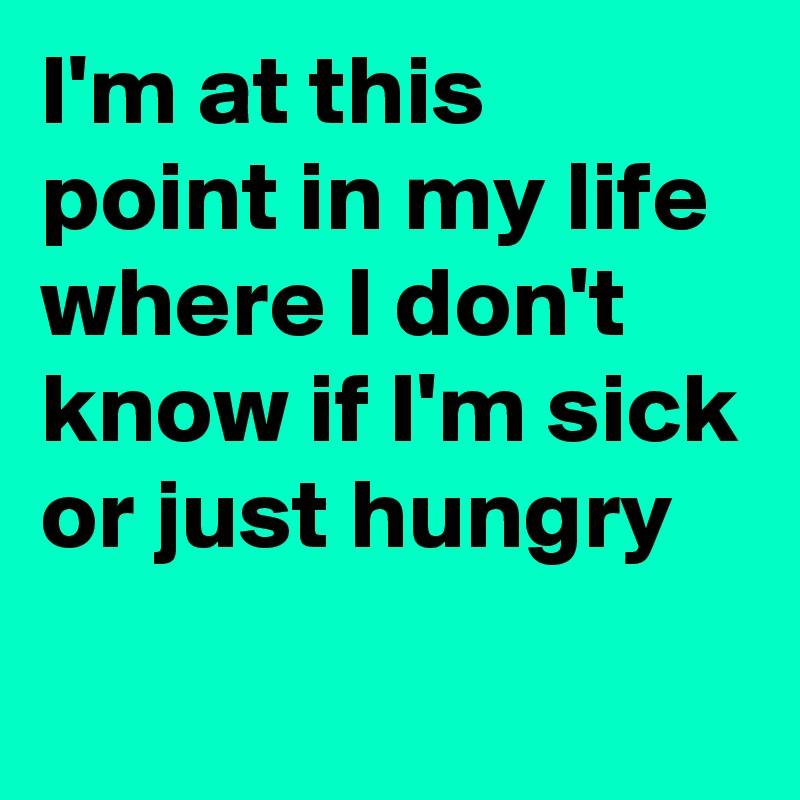 I'm at this point in my life where I don't know if I'm sick or just hungry